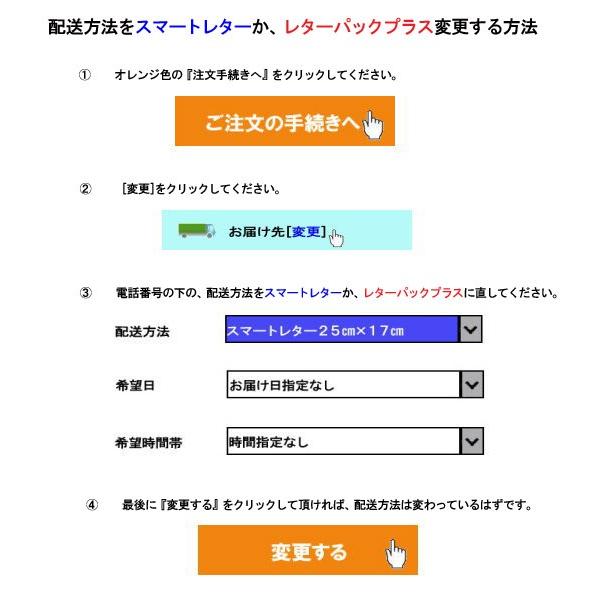 配送方法をスマートレターか、レターパックプラス変更する方法

① オレンジ色の『注文手続きへ』をクリックしてください。

ご注文の手続きへ

② [変更]をクリックしてください。

お届け先[変更]

③ 電話番号の下の、配送方法をスマートレターか、レターパックプラスに直してください。

配送方法 スマートレター２５㎝×１７㎝

希望日 お届け日指定なし

希望時間帯 時間指定なし

④ 最後に『変更する』をクリックして頂ければ、配送方法は変わっているはずです。

変更する